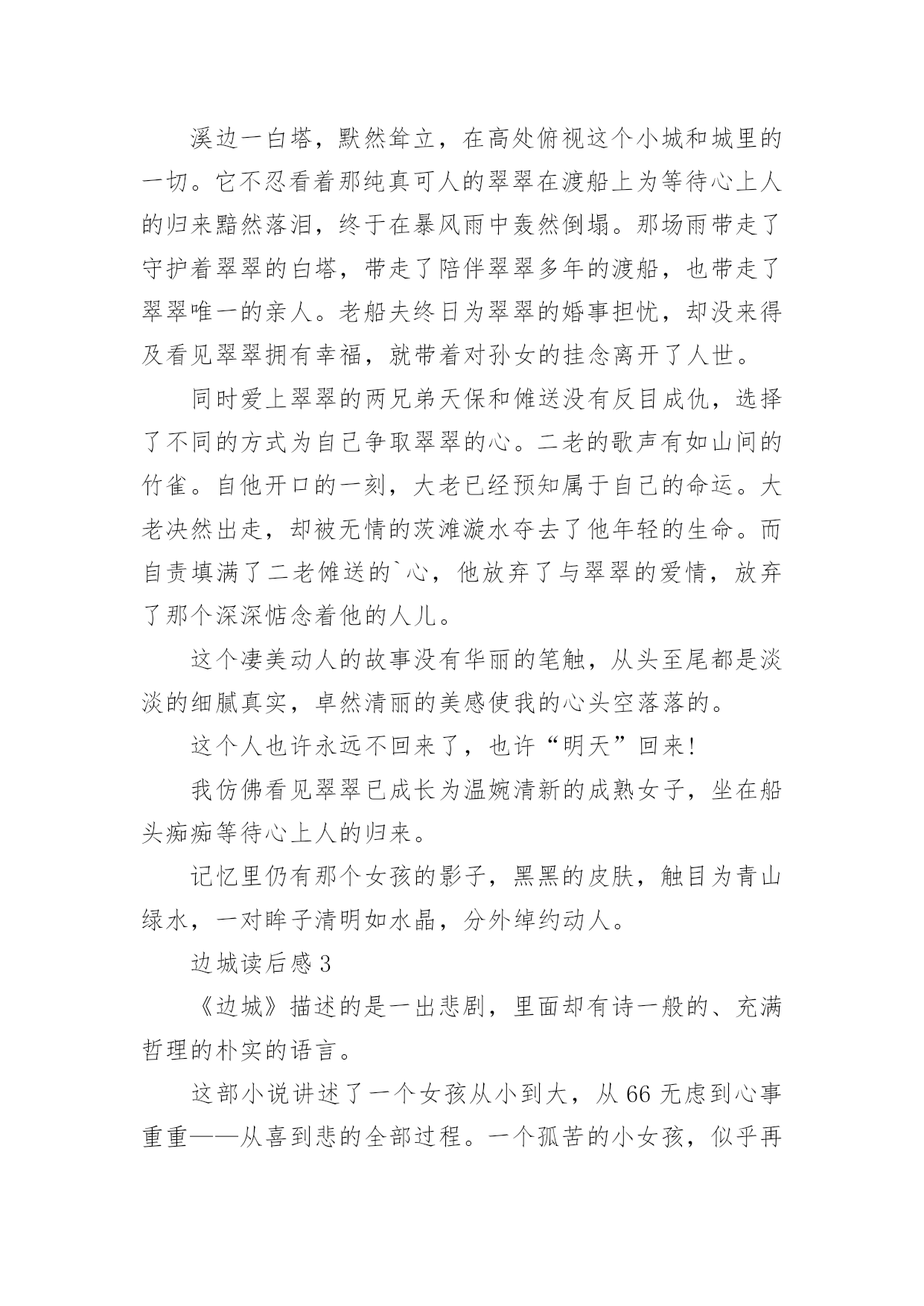 溪边一白塔，默然耸立，在高处俯视这个小城和城里的一切。它不忍看着那纯真可人的翠翠在渡船上为等待心上人的归来黯然落泪，终于在暴风雨中轰然倒塌。那场雨带走了守护着翠翠的白塔，带走了陪伴翠翠多年的渡船，也带走了翠翠唯一的亲人。老船夫终日为翠翠的婚事担忧，却没来得及看见翠翠拥有幸福，就带着对孙女的挂念离开了人世。

同时爱上翠翠的两兄弟天保和傩送没有反目成仇，选择了不同的方式为自己争取翠翠的心。二老的歌声有如山间的竹雀。自他开口的一刻，大老已经预知属于自己的命运。大老决然出走，却被无情的茨滩漩水夺去了他年轻的生命。而自责填满了二老傩送的`心，他放弃了与翠翠的爱情，放弃了那个深深惦念着他的人儿。

这个凄美动人的故事没有华丽的笔触，从头至尾都是淡淡的细腻真实，卓然清丽的美感使我的心头空落落的。

这个人也许永远不回来了，也许“明天”回来!

我仿佛看见翠翠已成长为温婉清新的成熟女子，坐在船头痴痴等待心上人的归来。

记忆里仍有那个女孩的影子，黑黑的皮肤，触目为青山绿水，一对眸子清明如水晶，分外绰约动人。

边城读后感 3

《边城》描述的是一出悲剧，里面却有诗一般的、充满哲理的朴实的语言。

这部小说讲述了一个女孩从小到大，从 66 无虑到心事重重——从喜到悲的全部过程。一个孤苦的小女孩，似乎再